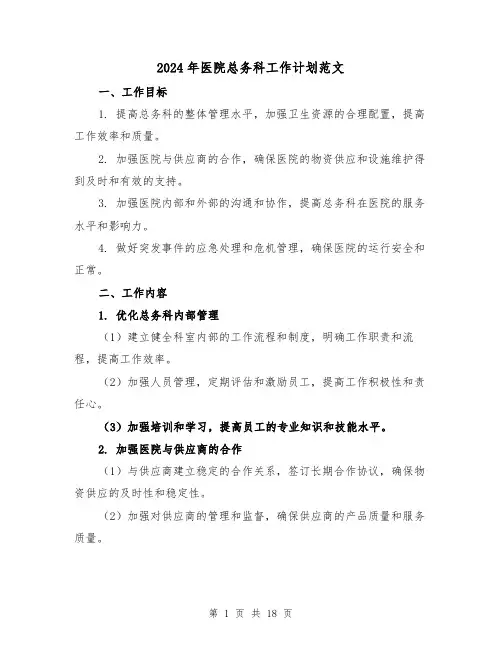 2024年医院总务科工作计划范文

一、工作目标

1. 提高总务科的整体管理水平，加强卫生资源的合理配置，提高工作效率和质量。

2. 加强医院与供应商的合作，确保医院的物资供应和设施维护得到及时和有效的支持。

3. 加强医院内部和外部的沟通和协作，提高总务科在医院的服务水平和影响力。

4. 做好突发事件的应急处理和危机管理，确保医院的运行安全和正常。

二、工作内容

1. 优化总务科内部管理

（1）建立健全科室内部的工作流程和制度，明确工作职责和流程，提高工作效率。

（2）加强人员管理，定期评估和激励员工，提高工作积极性和责任心。

（3）加强培训和学习，提高员工的专业知识和技能水平。

2. 加强医院与供应商的合作

（1）与供应商建立稳定的合作关系，签订长期合作协议，确保物资供应的及时性和稳定性。

（2）加强对供应商的管理和监督，确保供应商的产品质量和服务质量。

第 1 页 共 18 页